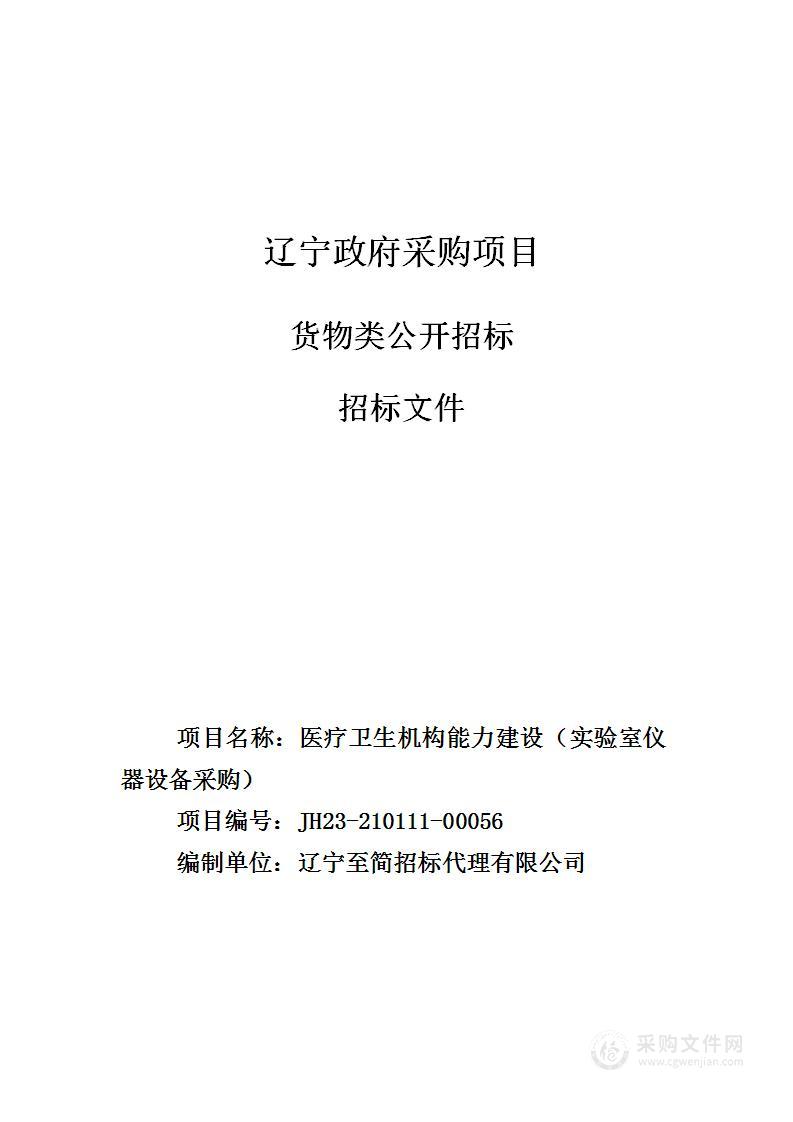 辽宁政府采购项目

货物类公开招标

招标文件

项目名称：医疗卫生机构能力建设（实验室仪器设备采购）

项目编号：JH23-210111-00056

编制单位：辽宁至简招标代理有限公司

采购文件网
www.cgwenjian.com